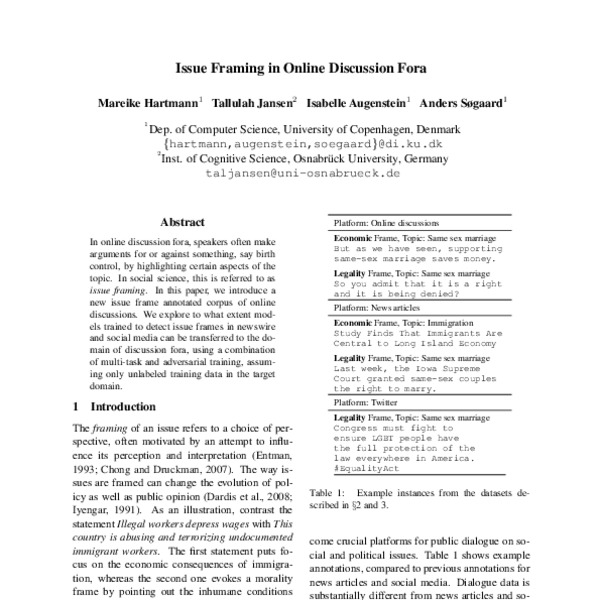 Issue Framing in Online Discussion Fora

Mareike Hartmann$^1$ Tallulah Jansen$^2$ Isabelle Augenstein$^1$ Anders Søgaard$^1$

$^1$Dep. of Computer Science, University of Copenhagen, Denmark
{hartmann,augenstein,soegaard}@di.ku.dk
$^2$Inst. of Cognitive Science, Osnabrück University, Germany
taljansen@uni-osnabrueck.de

Abstract

In online discussion fora, speakers often make arguments for or against something, say birth control, by highlighting certain aspects of the topic. In social science, this is referred to as issue framing. In this paper, we introduce a new issue frame annotated corpus of online discussions. We explore to what extent models trained to detect issue frames in newswire and social media can be transferred to the domain of discussion fora, using a combination of multi-task and adversarial training, assuming only unlabeled training data in the target domain.

1 Introduction

The framing of an issue refers to a choice of perspective, often motivated by an attempt to influence its perception and interpretation (Entman, 1993; Chong and Druckman, 2007). The way issues are framed can change the evolution of policy as well as public opinion (Dardis et al., 2008; Iyengar, 1991). As an illustration, contrast the statement Illegal workers depress wages with This country is abusing and terrorizing undocumented immigrant workers. The first statement puts focus on the economic consequences of immigration, whereas the second one evokes a morality frame by pointing out the inhumane conditions

Platform: Online discussions

Economic Frame, Topic: Same sex marriage
But as we have seen, supporting same-sex marriage saves money.

Legality Frame, Topic: Same sex marriage
So you admit that it is a right and it is being denied?

Platform: News articles

Economic Frame, Topic: Immigration
Study Finds That Immigrants Are Central to Long Island Economy

Legality Frame, Topic: Same sex marriage
Last week, the Iowa Supreme Court granted same-sex couples the right to marry.

Platform: Twitter

Legality Frame, Topic: Same sex marriage
Congress must fight to ensure LGBT people have the full protection of the law everywhere in America. #EqualityAct

Table 1: Example instances from the datasets described in §2 and 3.

come crucial platforms for public dialogue on social and political issues. Table 1 shows example annotations, compared to previous annotations for news articles and social media. Dialogue data is substantially different from news articles and so-